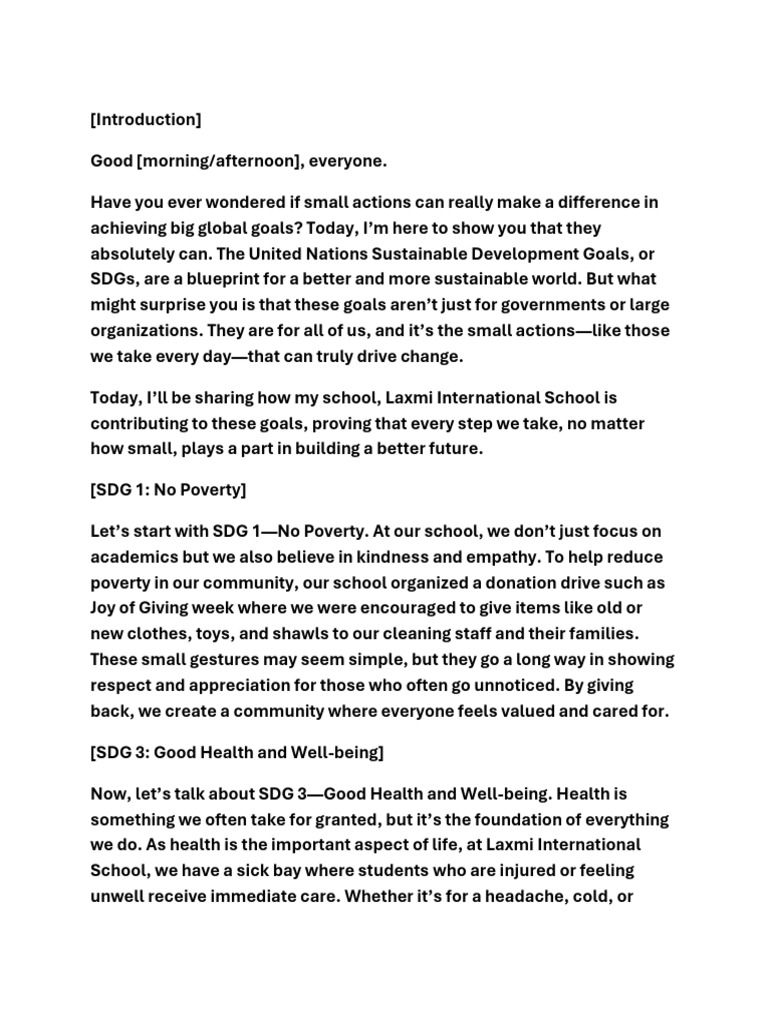 [Introduction]

Good [morning/afternoon], everyone.

Have you ever wondered if small actions can really make a difference in achieving big global goals? Today, I'm here to show you that they absolutely can. The United Nations Sustainable Development Goals, or SDGs, are a blueprint for a better and more sustainable world. But what might surprise you is that these goals aren't just for governments or large organizations. They are for all of us, and it's the small actions—like those we take every day—that can truly drive change.

Today, I'll be sharing how my school, Laxmi International School is contributing to these goals, proving that every step we take, no matter how small, plays a part in building a better future.

[SDG 1: No Poverty]

Let's start with SDG 1—No Poverty. At our school, we don't just focus on academics but we also believe in kindness and empathy. To help reduce poverty in our community, our school organized a donation drive such as Joy of Giving week where we were encouraged to give items like old or new clothes, toys, and shawls to our cleaning staff and their families. These small gestures may seem simple, but they go a long way in showing respect and appreciation for those who often go unnoticed. By giving back, we create a community where everyone feels valued and cared for.

[SDG 3: Good Health and Well-being]

Now, let's talk about SDG 3—Good Health and Well-being. Health is something we often take for granted, but it's the foundation of everything we do. As health is the important aspect of life, at Laxmi International School, we have a sick bay where students who are injured or feeling unwell receive immediate care. Whether it's for a headache, cold, or